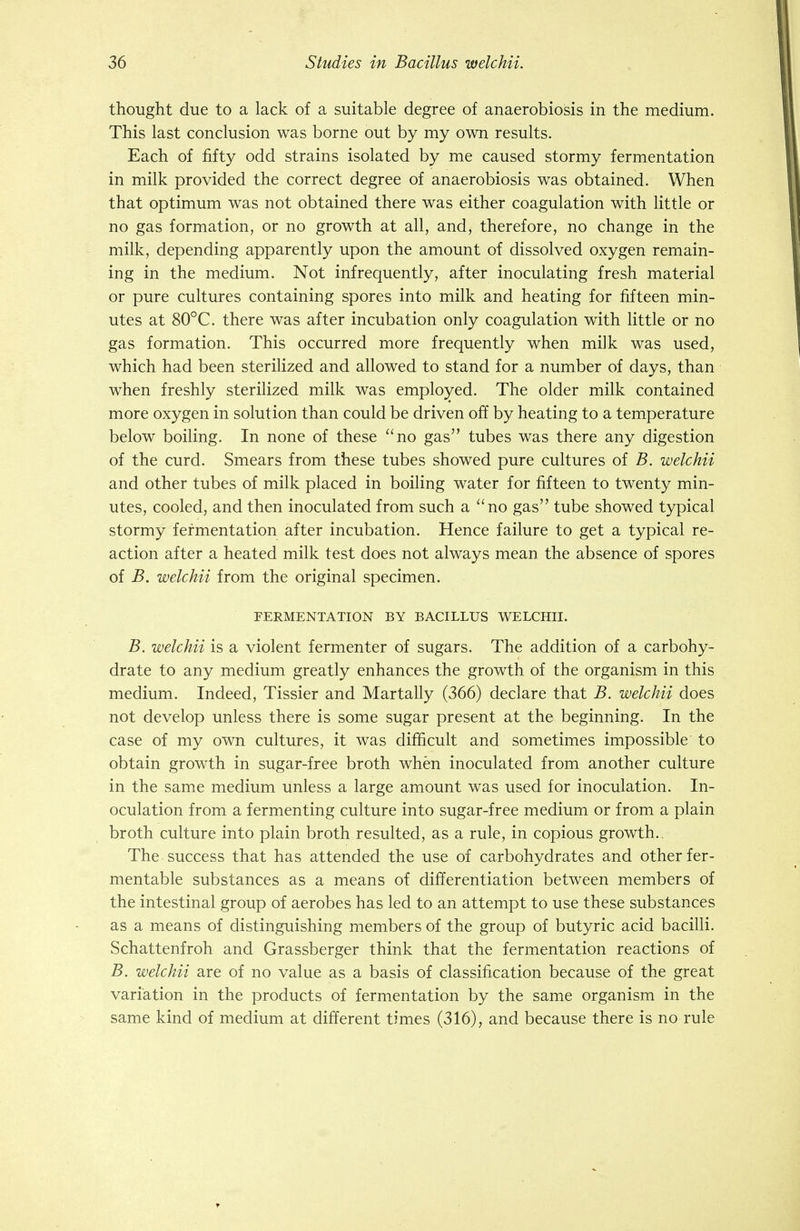 36 Studies in Bacillus welchii.

thought due to a lack of a suitable degree of anaerobiosis in the medium. This last conclusion was borne out by my own results.

Each of fifty odd strains isolated by me caused stormy fermentation in milk provided the correct degree of anaerobiosis was obtained. When that optimum was not obtained there was either coagulation with little or no gas formation, or no growth at all, and, therefore, no change in the milk, depending apparently upon the amount of dissolved oxygen remaining in the medium. Not infrequently, after inoculating fresh material or pure cultures containing spores into milk and heating for fifteen minutes at 80°C. there was after incubation only coagulation with little or no gas formation. This occurred more frequently when milk was used, which had been sterilized and allowed to stand for a number of days, than when freshly sterilized milk was employed. The older milk contained more oxygen in solution than could be driven off by heating to a temperature below boiling. In none of these "no gas" tubes was there any digestion of the curd. Smears from these tubes showed pure cultures of B. welchii and other tubes of milk placed in boiling water for fifteen to twenty minutes, cooled, and then inoculated from such a "no gas" tube showed typical stormy fermentation after incubation. Hence failure to get a typical reaction after a heated milk test does not always mean the absence of spores of B. welchii from the original specimen.

FERMENTATION BY BACILLUS WELCHII.

B. welchii is a violent fermenter of sugars. The addition of a carbohydrate to any medium greatly enhances the growth of the organism in this medium. Indeed, Tissier and Martally (366) declare that B. welchii does not develop unless there is some sugar present at the beginning. In the case of my own cultures, it was difficult and sometimes impossible to obtain growth in sugar-free broth when inoculated from another culture in the same medium unless a large amount was used for inoculation. Inoculation from a fermenting culture into sugar-free medium or from a plain broth culture into plain broth resulted, as a rule, in copious growth.

The success that has attended the use of carbohydrates and other fermentable substances as a means of differentiation between members of the intestinal group of aerobes has led to an attempt to use these substances as a means of distinguishing members of the group of butyric acid bacilli. Schattenfroh and Grassberger think that the fermentation reactions of B. welchii are of no value as a basis of classification because of the great variation in the products of fermentation by the same organism in the same kind of medium at different times (316), and because there is no rule